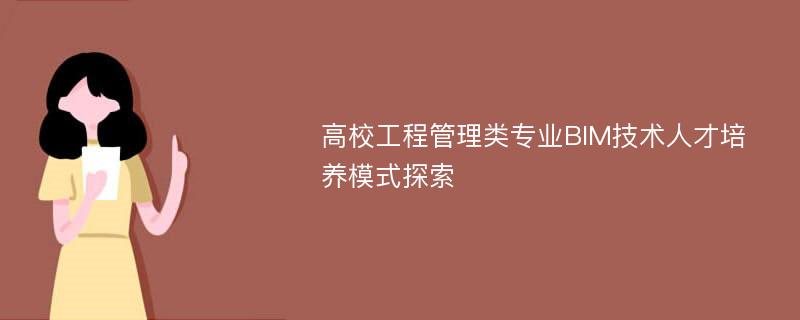 高校工程管理类专业BIM技术人才培养模式探索